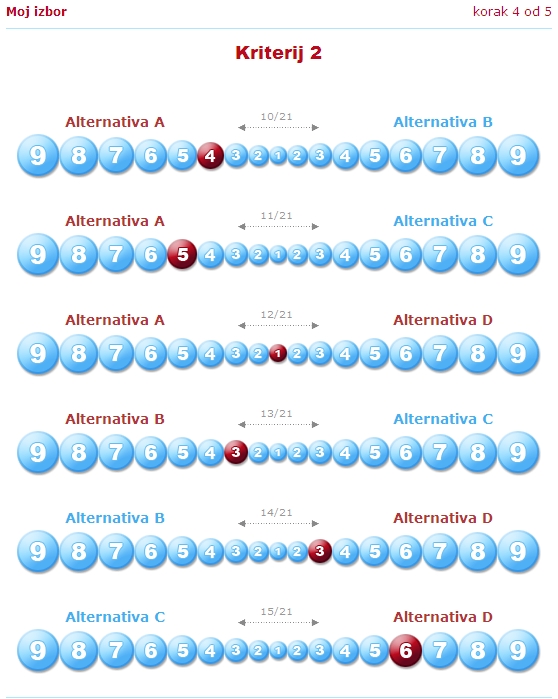 Moj izbor

korak 4 od 5

Kriterij 2

Alternativa A 10/21 Alternativa B
9 8 7 6 5 4 3 2 1 2 3 4 5 6 7 8 9

Alternativa A 11/21 Alternativa C
9 8 7 6 5 4 3 2 1 2 3 4 5 6 7 8 9

Alternativa A 12/21 Alternativa D
9 8 7 6 5 4 3 2 1 2 3 4 5 6 7 8 9

Alternativa B 13/21 Alternativa C
9 8 7 6 5 4 3 2 1 2 3 4 5 6 7 8 9

Alternativa B 14/21 Alternativa D
9 8 7 6 5 4 3 2 1 2 3 4 5 6 7 8 9

Alternativa C 15/21 Alternativa D
9 8 7 6 5 4 3 2 1 2 3 4 5 6 7 8 9